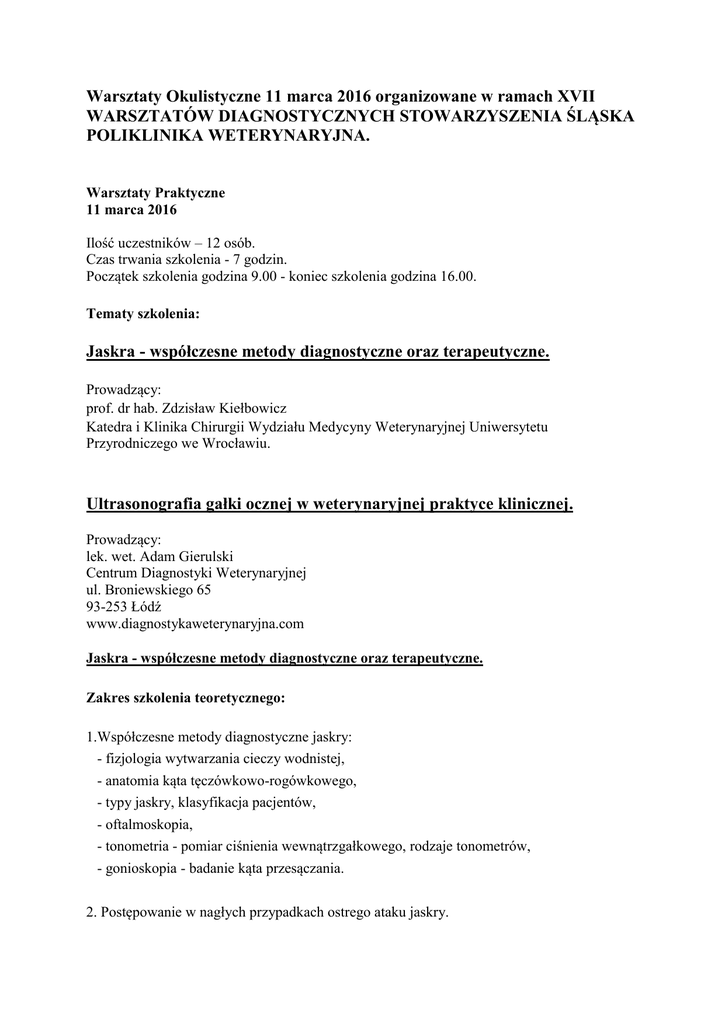 Warsztaty Okulistyczne 11 marca 2016 organizowane w ramach XVII WARSZTATÓW DIAGNOSTYCZNYCH STOWARZYSZENIA ŚLĄSKA POLIKLINIKA WETERYNARYJNA.

Warsztaty Praktyczne
11 marca 2016

Ilość uczestników – 12 osób.
Czas trwania szkolenia - 7 godzin.
Początek szkolenia godzina 9.00 - koniec szkolenia godzina 16.00.

Tematy szkolenia:

Jaskra - współczesne metody diagnostyczne oraz terapeutyczne.

Prowadzący:
prof. dr hab. Zdzisław Kiełbowicz
Katedra i Klinika Chirurgii Wydziału Medycyny Weterynaryjnej Uniwersytetu Przyrodniczego we Wrocławiu.

Ultrasonografia gałki ocznej w weterynaryjnej praktyce klinicznej.

Prowadzący:
lek. wet. Adam Gierulski
Centrum Diagnostyki Weterynaryjnej
ul. Broniewskiego 65
93-253 Łódź
www.diagnostykaweterynaryjna.com

Jaskra - współczesne metody diagnostyczne oraz terapeutyczne.

Zakres szkolenia teoretycznego:

1.Współczesne metody diagnostyczne jaskry:
- fizjologia wytwarzania cieczy wodnistej,
- anatomia kąta tęczówkowo-rogówkowego,
- typy jaskry, klasyfikacja pacjentów,
- oftalmoskopia,
- tonometria - pomiar ciśnienia wewnątrzgałkowego, rodzaje tonometrów,
- gonioskopia - badanie kąta przesączania.

2. Postępowanie w nagłych przypadkach ostrego ataku jaskry.